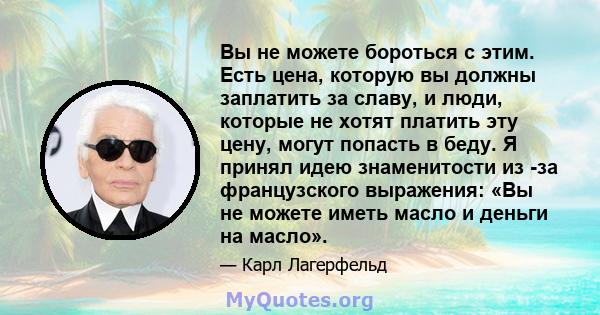 Вы не можете бороться с этим. Есть цена, которую вы должны заплатить за славу, и люди, которые не хотят платить эту цену, могут попасть в беду. Я принял идею знаменитости из -за французского выражения: «Вы не можете иметь масло и деньги на масло».

— Карл Лагерфельд

MyQuotes.org